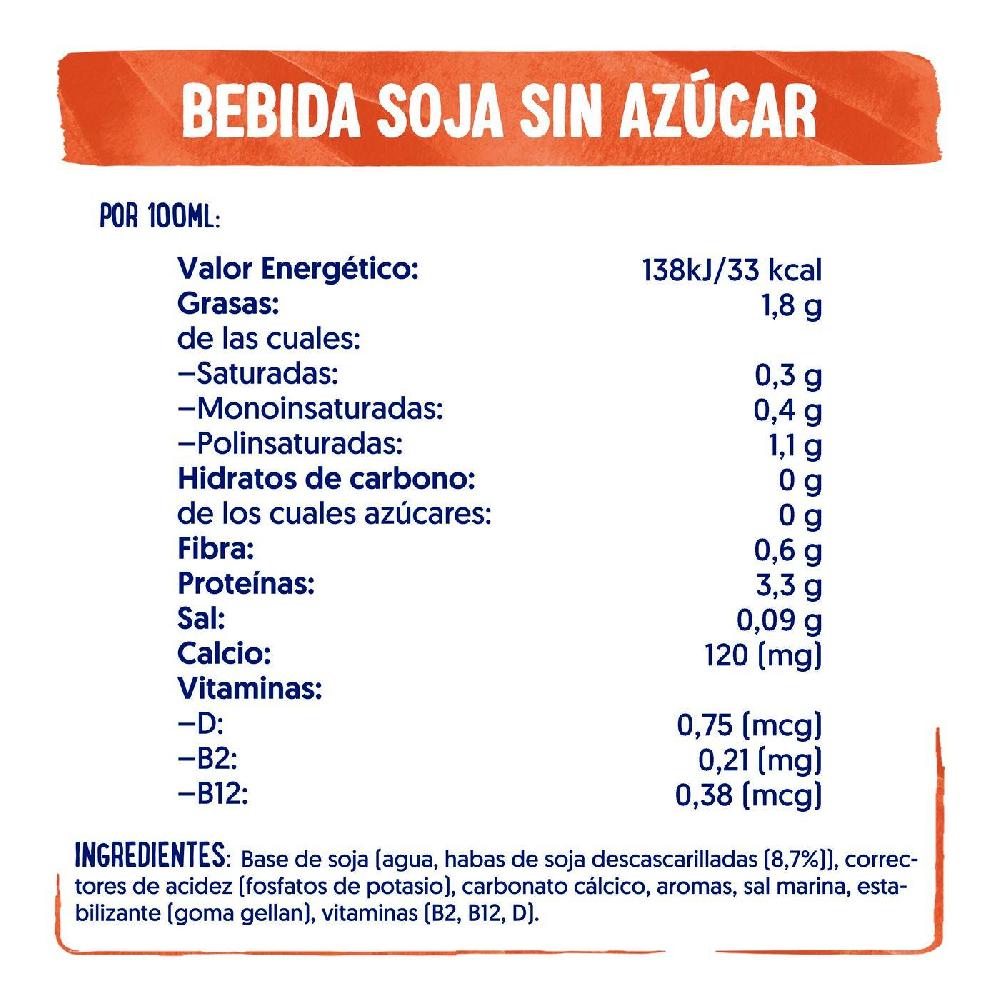 BEBIDA SOJA SIN AZÚCAR

POR 100ML:

| | |
|---|---|
| Valor Energético: | 138kJ/33 kcal |
| Grasas: | 1,8 g |
| de las cuales: | |
| –Saturadas: | 0,3 g |
| –Monoinsaturadas: | 0,4 g |
| –Polinsaturadas: | 1,1 g |
| Hidratos de carbono: | 0 g |
| de los cuales azúcares: | 0 g |
| Fibra: | 0,6 g |
| Proteínas: | 3,3 g |
| Sal: | 0,09 g |
| Calcio: | 120 (mg) |
| Vitaminas: | |
| –D: | 0,75 (mcg) |
| –B2: | 0,21 (mg) |
| –B12: | 0,38 (mcg) |

INGREDIENTES: Base de soja (agua, habas de soja descascarilladas (8,7%)), correctores de acidez (fosfatos de potasio), carbonato cálcico, aromas, sal marina, estabilizante (goma gellan), vitaminas (B2, B12, D).